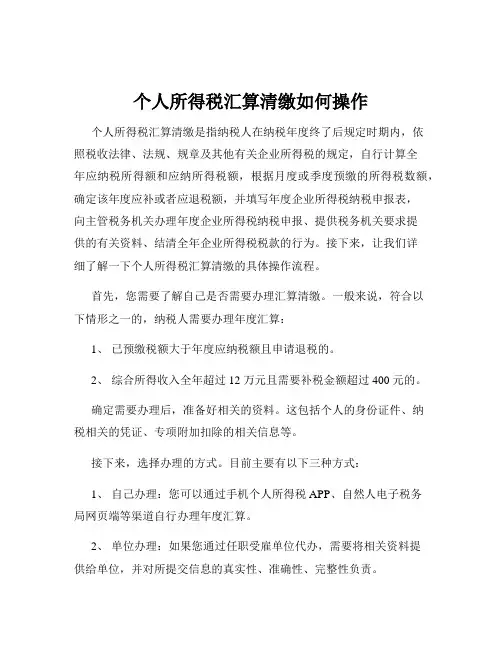 个人所得税汇算清缴如何操作

个人所得税汇算清缴是指纳税人在纳税年度终了后规定时期内，依照税收法律、法规、规章及其他有关企业所得税的规定，自行计算全年应纳税所得额和应纳所得税额，根据月度或季度预缴的所得税数额，确定该年度应补或者应退税额，并填写年度企业所得税纳税申报表，向主管税务机关办理年度企业所得税纳税申报、提供税务机关要求提供的有关资料、结清全年企业所得税税款的行为。接下来，让我们详细了解一下个人所得税汇算清缴的具体操作流程。

首先，您需要了解自己是否需要办理汇算清缴。一般来说，符合以下情形之一的，纳税人需要办理年度汇算：

1、 已预缴税额大于年度应纳税额且申请退税的。

2、 综合所得收入全年超过 12 万元且需要补税金额超过 400 元的。

确定需要办理后，准备好相关的资料。这包括个人的身份证件、纳税相关的凭证、专项附加扣除的相关信息等。

接下来，选择办理的方式。目前主要有以下三种方式：

1、 自己办理：您可以通过手机个人所得税 APP、自然人电子税务局网页端等渠道自行办理年度汇算。

2、 单位办理：如果您通过任职受雇单位代办，需要将相关资料提供给单位，并对所提交信息的真实性、准确性、完整性负责。